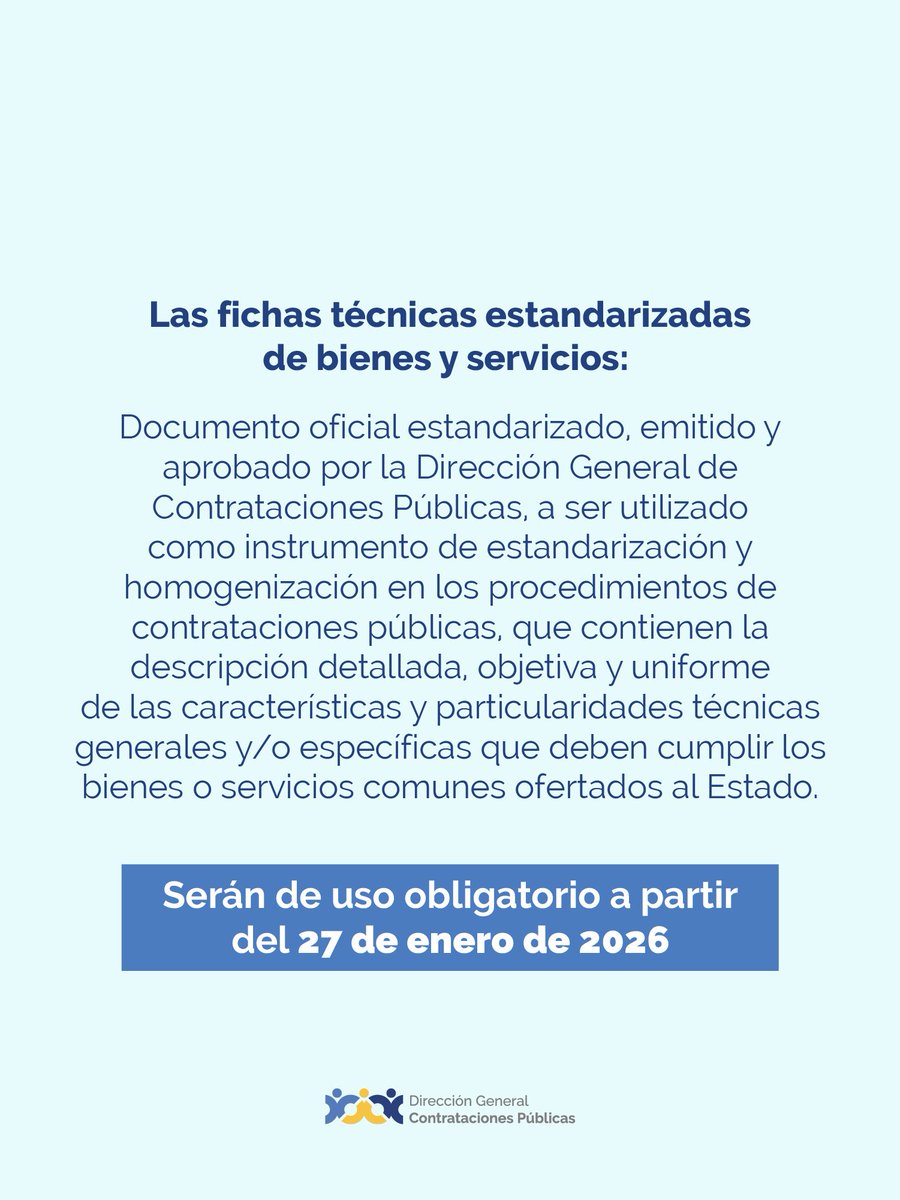 Las fichas técnicas estandarizadas de bienes y servicios:

Documento oficial estandarizado, emitido y aprobado por la Dirección General de Contrataciones Públicas, a ser utilizado como instrumento de estandarización y homogenización en los procedimientos de contrataciones públicas, que contienen la descripción detallada, objetiva y uniforme de las características y particularidades técnicas generales y/o específicas que deben cumplir los bienes o servicios comunes ofertados al Estado.

Serán de uso obligatorio a partir del 27 de enero de 2026

Dirección General
Contrataciones Públicas